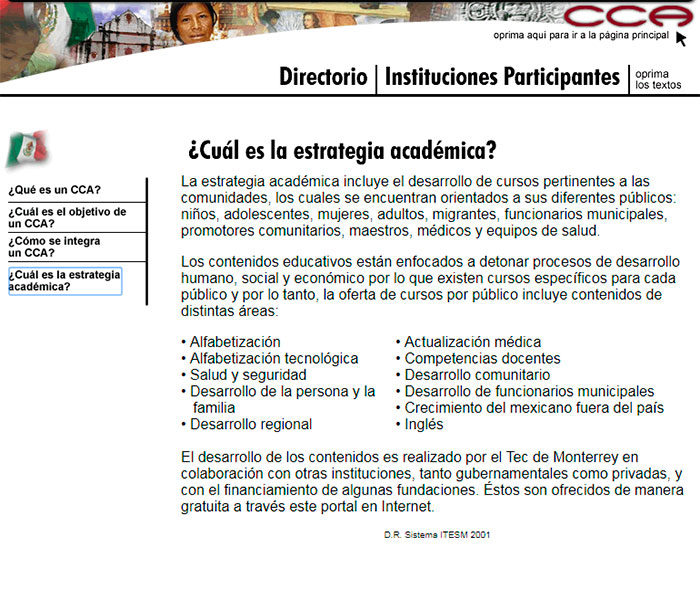 CCA

oprima aqui para ir a la página principal

Directorio | Instituciones Participantes | oprima los textos

¿Qué es un CCA?

¿Cuál es el objetivo de un CCA?

¿Cómo se integra un CCA?

¿Cuál es la estrategia académica?

¿Cuál es la estrategia académica?

La estrategia académica incluye el desarrollo de cursos pertinentes a las comunidades, los cuales se encuentran orientados a sus diferentes públicos: niños, adolescentes, mujeres, adultos, migrantes, funcionarios municipales, promotores comunitarios, maestros, médicos y equipos de salud.

Los contenidos educativos están enfocados a detonar procesos de desarrollo humano, social y económico por lo que existen cursos específicos para cada público y por lo tanto, la oferta de cursos por público incluye contenidos de distintas áreas:

• Alfabetización
• Alfabetización tecnológica
• Salud y seguridad
• Desarrollo de la persona y la familia
• Desarrollo regional

• Actualización médica
• Competencias docentes
• Desarrollo comunitario
• Desarrollo de funcionarios municipales
• Crecimiento del mexicano fuera del país
• Inglés

El desarrollo de los contenidos es realizado por el Tec de Monterrey en colaboración con otras instituciones, tanto gubernamentales como privadas, y con el financiamiento de algunas fundaciones. Éstos son ofrecidos de manera gratuita a través este portal en Internet.

D.R. Sistema ITESM 2001